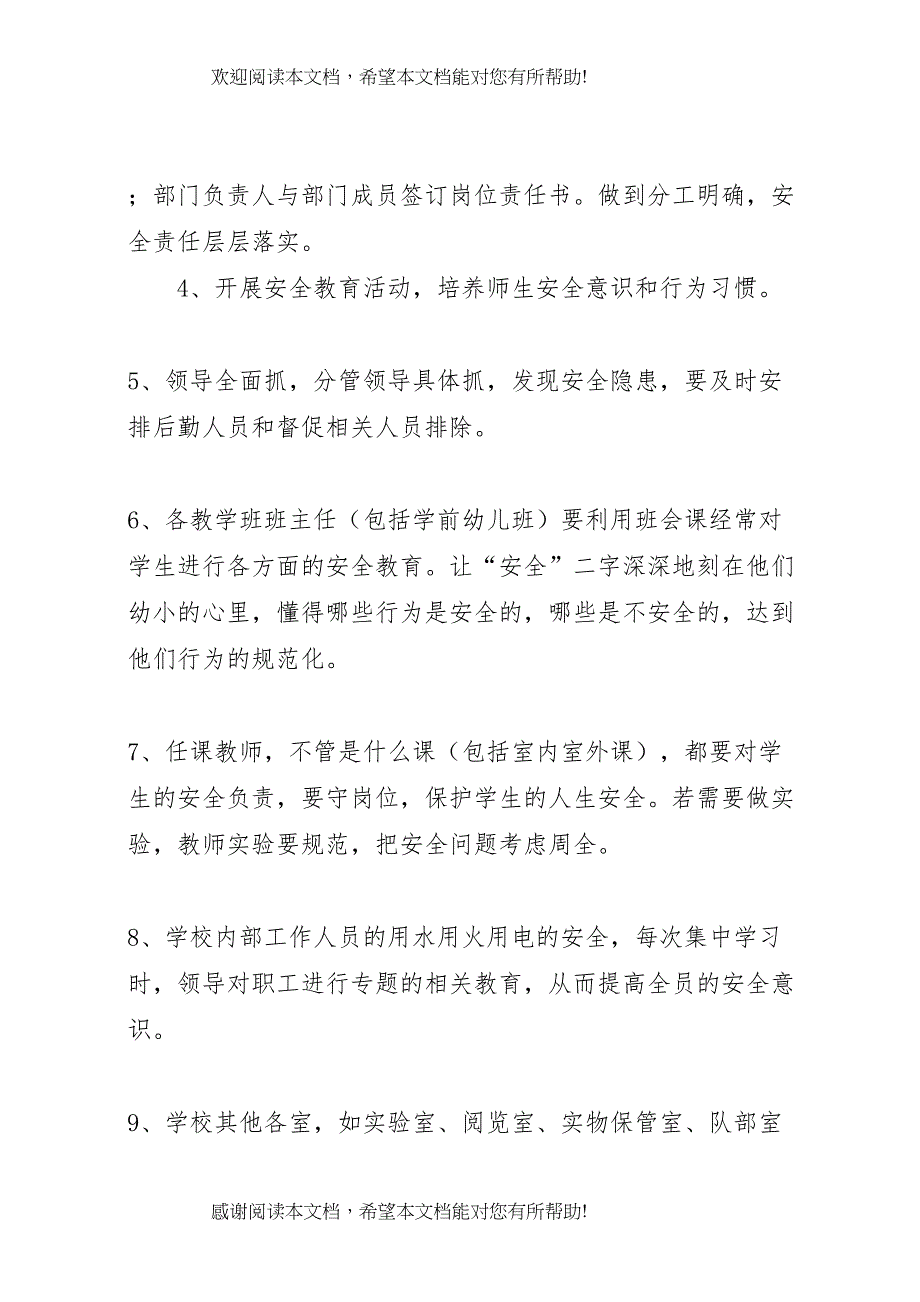 欢迎阅读本文档，希望本文档能对您有所帮助!

；部门负责人与部门成员签订岗位责任书。做到分工明确，安全责任层层落实。

4、开展安全教育活动，培养师生安全意识和行为习惯。

5、领导全面抓，分管领导具体抓，发现安全隐患，要及时安排后勤人员和督促相关人员排除。

6、各教学班班主任（包括学前幼儿班）要利用班会课经常对学生进行各方面的安全教育。让“安全”二字深深地刻在他们幼小的心里，懂得哪些行为是安全的，哪些是不安全的，达到他们行为的规范化。

7、任课教师，不管是什么课（包括室内室外课），都要对学生的安全负责，要守岗位，保护学生的人生安全。若需要做实验，教师实验要规范，把安全问题考虑周全。

8、学校内部工作人员的用水用火用电的安全，每次集中学习时，领导对职工进行专题的相关教育，从而提高全员的安全意识。

9、学校其他各室，如实验室、阅览室、实物保管室、队部室

感谢阅读本文档，希望本文档能对您有所帮助!